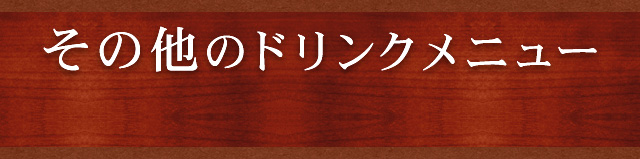 その他のドリンクメニュー